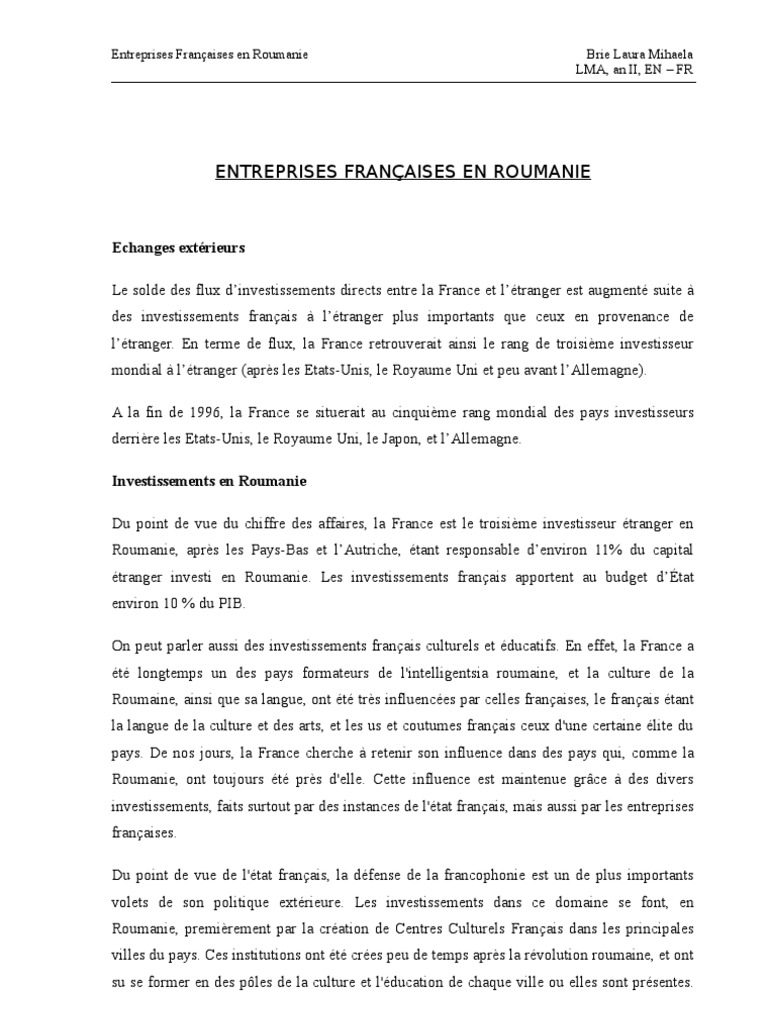 Entreprises Françaises en Roumanie

Brie Laura Mihaela
LMA, an II, EN – FR

ENTREPRISES FRANÇAISES EN ROUMANIE

Echanges extérieurs

Le solde des flux d'investissements directs entre la France et l'étranger est augmenté suite à des investissements français à l'étranger plus importants que ceux en provenance de l'étranger. En terme de flux, la France retrouverait ainsi le rang de troisième investisseur mondial à l'étranger (après les Etats-Unis, le Royaume Uni et peu avant l'Allemagne).

A la fin de 1996, la France se situerait au cinquième rang mondial des pays investisseurs derrière les Etats-Unis, le Royaume Uni, le Japon, et l'Allemagne.

Investissements en Roumanie

Du point de vue du chiffre des affaires, la France est le troisième investisseur étranger en Roumanie, après les Pays-Bas et l'Autriche, étant responsable d'environ 11% du capital étranger investi en Roumanie. Les investissements français apportent au budget d'État environ 10 % du PIB.

On peut parler aussi des investissements français culturels et éducatifs. En effet, la France a été longtemps un des pays formateurs de l'intelligentsia roumaine, et la culture de la Roumaine, ainsi que sa langue, ont été très influencées par celles françaises, le français étant la langue de la culture et des arts, et les us et coutumes français ceux d'une certaine élite du pays. De nos jours, la France cherche à retenir son influence dans des pays qui, comme la Roumanie, ont toujours été près d'elle. Cette influence est maintenue grâce à des divers investissements, faits surtout par des instances de l'état français, mais aussi par les entreprises françaises.

Du point de vue de l'état français, la défense de la francophonie est un de plus importants volets de son politique extérieure. Les investissements dans ce domaine se font, en Roumanie, premièrement par la création de Centres Culturels Français dans les principales villes du pays. Ces institutions ont été crées peu de temps après la révolution roumaine, et ont su se former en des pôles de la culture et l'éducation de chaque ville ou elles sont présentes.